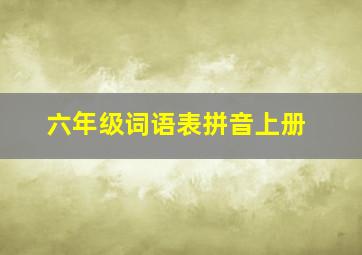 六年级词语表拼音上册